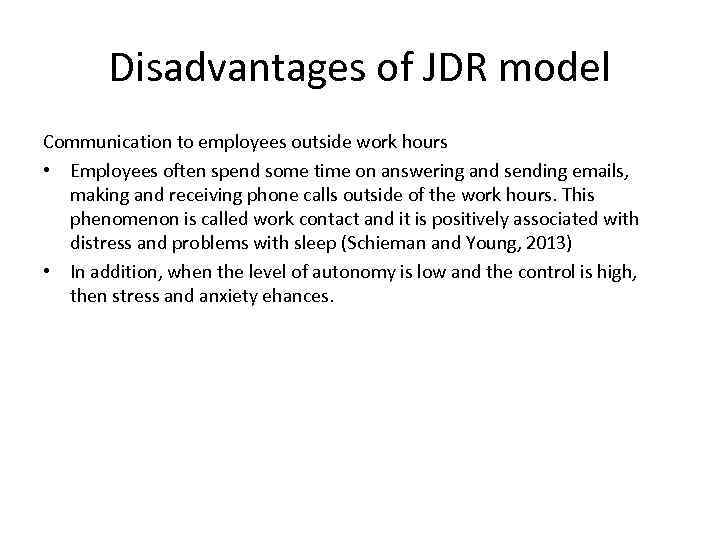 Disadvantages of JDR model

Communication to employees outside work hours

• Employees often spend some time on answering and sending emails, making and receiving phone calls outside of the work hours. This phenomenon is called work contact and it is positively associated with distress and problems with sleep (Schieman and Young, 2013)
• In addition, when the level of autonomy is low and the control is high, then stress and anxiety ehances.